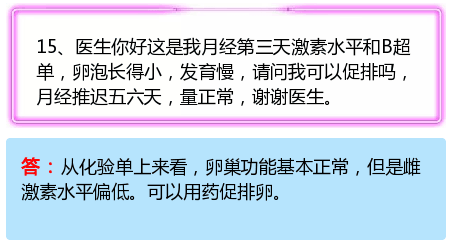 15、医生你好这是我月经第三天激素水平和B超单，卵泡长得小，发育慢，请问我可以促排吗，月经推迟五六天，量正常，谢谢医生。

答：从化验单上来看，卵巢功能基本正常，但是雌激素水平偏低。可以用药促排卵。